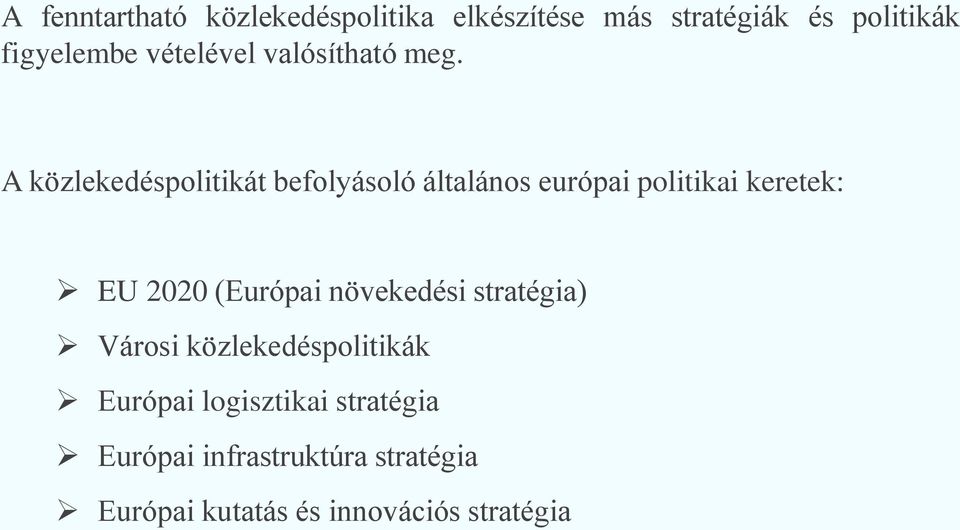 A fenntartható közlekedéspolitika elkészítése más stratégiák és politikák figyelembe vételével valósítható meg.

A közlekedéspolitikát befolyásoló általános európai politikai keretek:

➢ EU 2020 (Európai növekedési stratégia)
➢ Városi közlekedéspolitikák
➢ Európai logisztikai stratégia
➢ Európai infrastruktúra stratégia
➢ Európai kutatás és innovációs stratégia